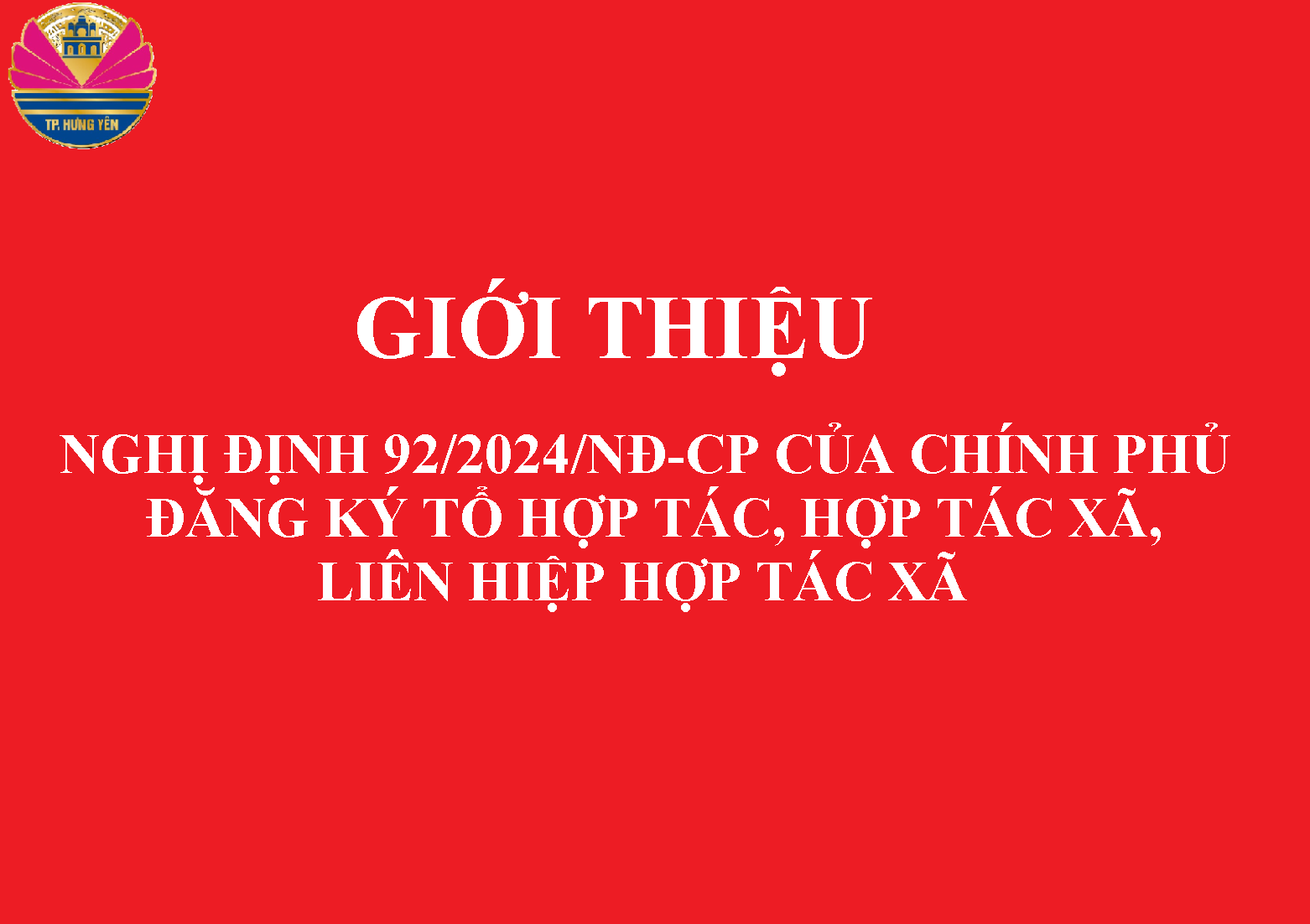 TP. HƯNG YÊN

GIỚI THIỆU

NGHỊ ĐỊNH 92/2024/NĐ-CP CỦA CHÍNH PHỦ ĐĂNG KÝ TỔ HỢP TÁC, HỢP TÁC XÃ, LIÊN HIỆP HỢP TÁC XÃ